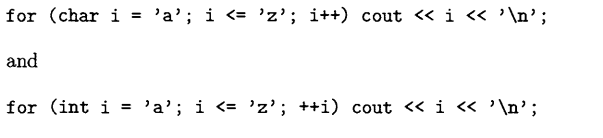 for (char i = 'a'; i <= 'z'; i++) cout << i << '\n';

and

for (int i = 'a'; i <= 'z'; ++i) cout << i << '\n';